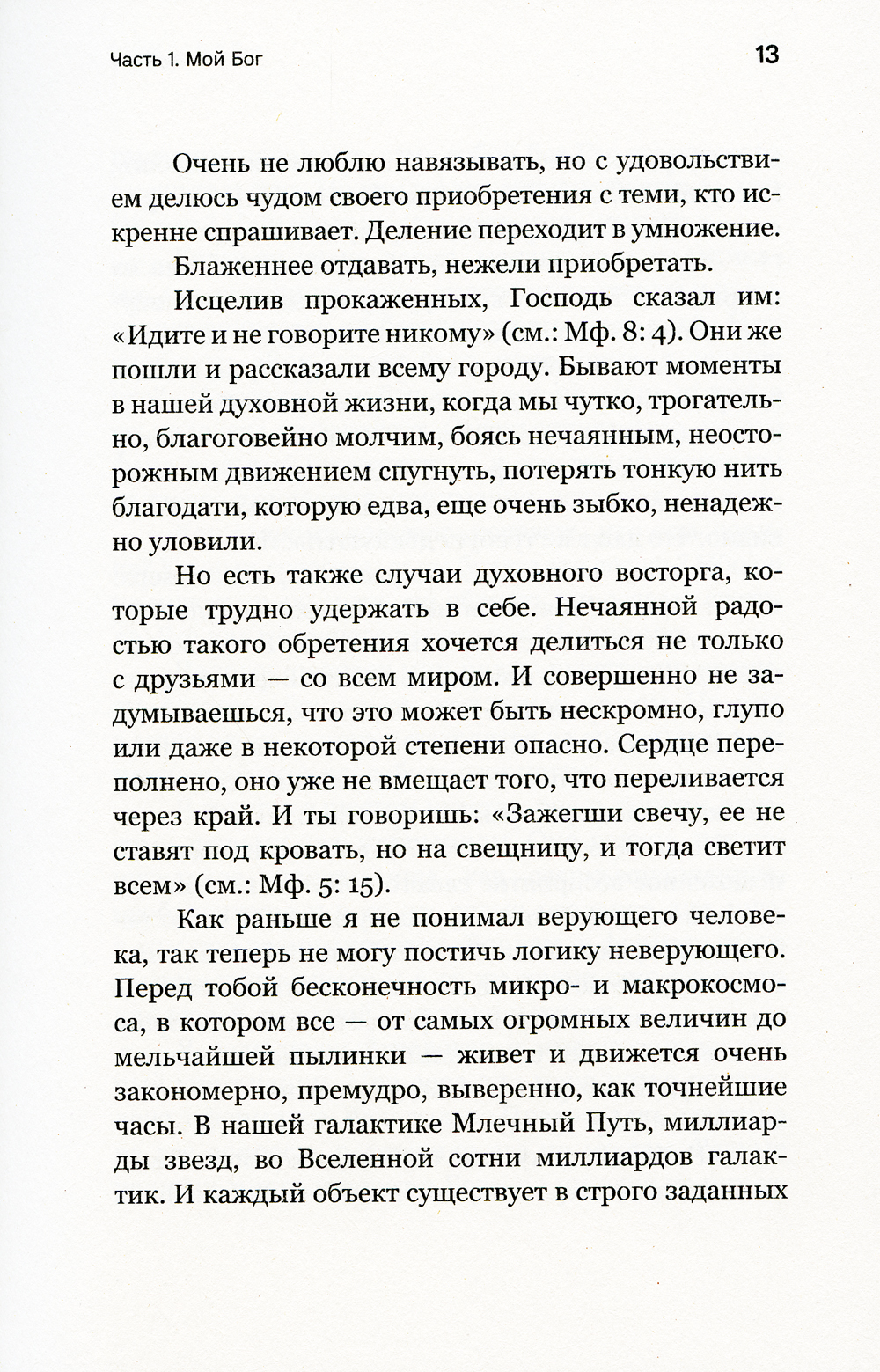 Часть 1. Мой Бог

13

Очень не люблю навязывать, но с удовольствием делюсь чудом своего приобретения с теми, кто искренне спрашивает. Деление переходит в умножение.

Блаженнее отдавать, нежели приобретать.

Исцелив прокаженных, Господь сказал им: «Идите и не говорите никому» (см.: Мф. 8: 4). Они же пошли и рассказали всему городу. Бывают моменты в нашей духовной жизни, когда мы чутко, трогательно, благоговейно молчим, боясь нечаянным, неосторожным движением спугнуть, потерять тонкую нить благодати, которую едва, еще очень зыбко, ненадежно уловили.

Но есть также случаи духовного восторга, которые трудно удержать в себе. Нечаянной радостью такого обретения хочется делиться не только с друзьями — со всем миром. И совершенно не задумываешься, что это может быть нескромно, глупо или даже в некоторой степени опасно. Сердце переполнено, оно уже не вмещает того, что переливается через край. И ты говоришь: «Зажегши свечу, ее не ставят под кровать, но на свещницу, и тогда светит всем» (см.: Мф. 5: 15).

Как раньше я не понимал верующего человека, так теперь не могу постичь логику неверующего. Перед тобой бесконечность микро- и макрокосмоса, в котором все — от самых огромных величин до мельчайшей пылинки — живет и движется очень закономерно, премудро, выверенно, как точнейшие часы. В нашей галактике Млечный Путь, миллиарды звезд, во Вселенной сотни миллиардов галактик. И каждый объект существует в строго заданных